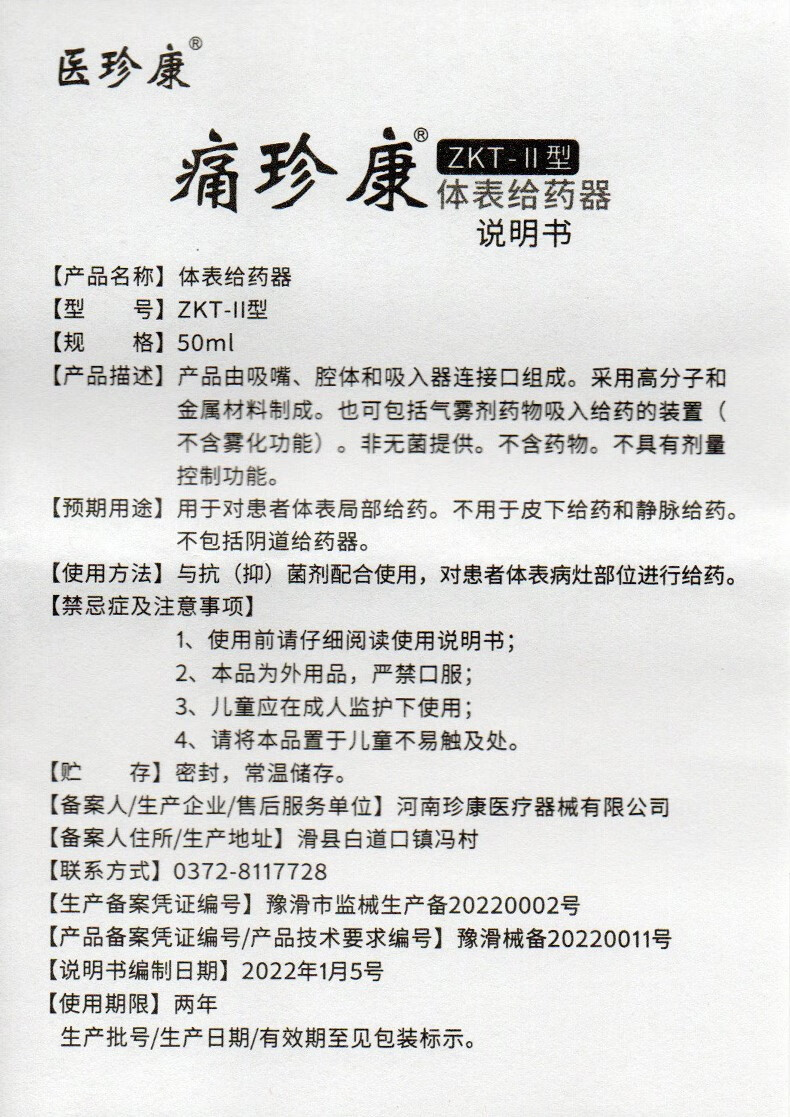 医珍康®

痛珍康® ZKT-II型 体表给药器 说明书

【产品名称】体表给药器
【型　　号】ZKT-II型
【规　　格】50ml
【产品描述】产品由吸嘴、腔体和吸入器连接口组成。采用高分子和金属材料制成。也可包括气雾剂药物吸入给药的装置（不含雾化功能）。非无菌提供。不含药物。不具有剂量控制功能。
【预期用途】用于对患者体表局部给药。不用于皮下给药和静脉给药。不包括阴道给药器。
【使用方法】与抗（抑）菌剂配合使用，对患者体表病灶部位进行给药。
【禁忌症及注意事项】
1、使用前请仔细阅读使用说明书；
2、本品为外用品，严禁口服；
3、儿童应在成人监护下使用；
4、请将本品置于儿童不易触及处。
【贮　　存】密封，常温储存。
【备案人/生产企业/售后服务单位】河南珍康医疗器械有限公司
【备案人住所/生产地址】滑县白道口镇冯村
【联系方式】0372-8117728
【生产备案凭证编号】豫滑市监械生产备20220002号
【产品备案凭证编号/产品技术要求编号】豫滑械备20220011号
【说明书编制日期】2022年1月5号
【使用期限】两年
生产批号/生产日期/有效期至见包装标示。